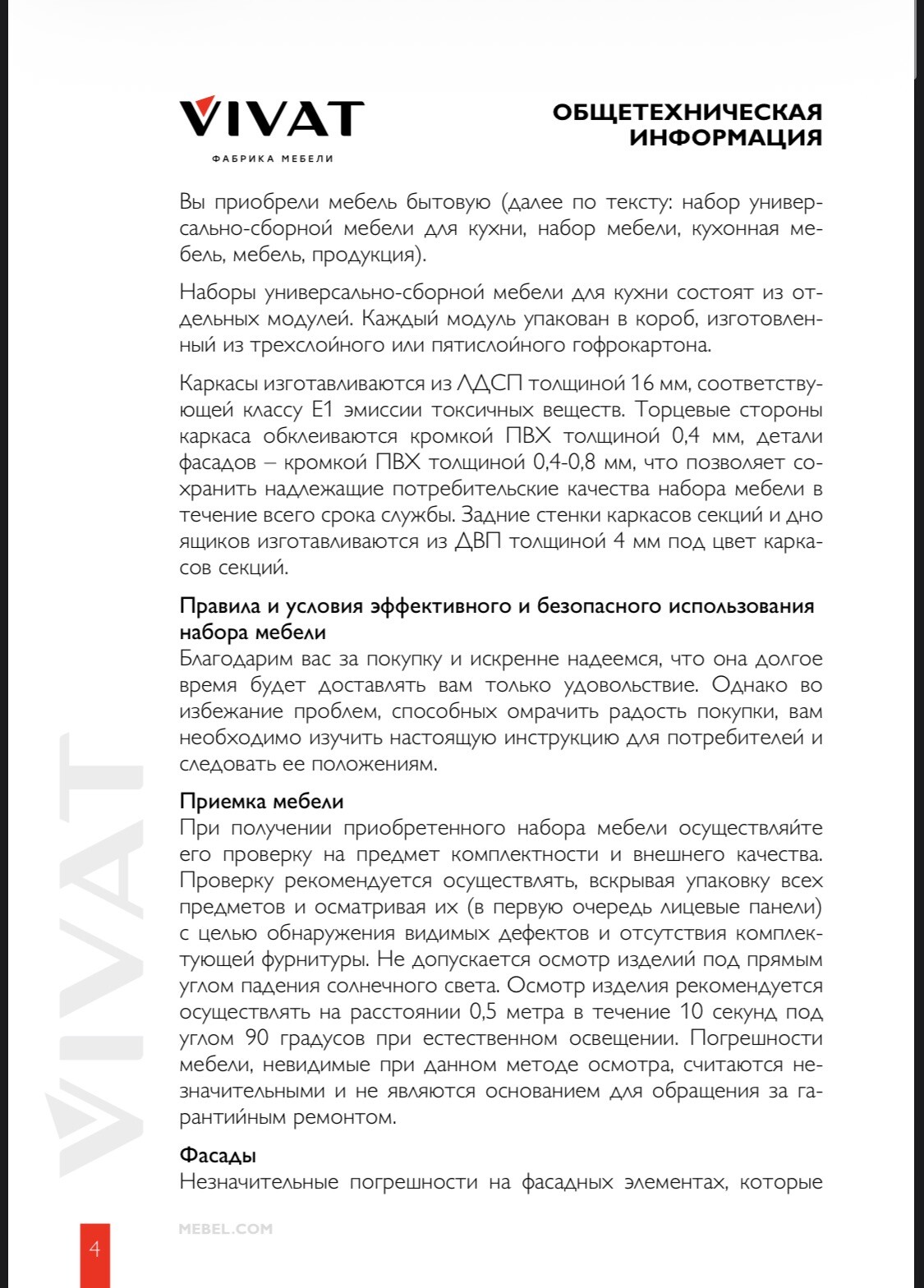 VIVAT

ФАБРИКА МЕБЕЛИ

ОБЩЕТЕХНИЧЕСКАЯ ИНФОРМАЦИЯ

Вы приобрели мебель бытовую (далее по тексту: набор универсально-сборной мебели для кухни, набор мебели, кухонная мебель, мебель, продукция).

Наборы универсально-сборной мебели для кухни состоят из отдельных модулей. Каждый модуль упакован в короб, изготовленный из трехслойного или пятислойного гофрокартона.

Каркасы изготавливаются из ЛДСП толщиной 16 мм, соответствующей классу Е1 эмиссии токсичных веществ. Торцевые стороны каркаса обклеиваются кромкой ПВХ толщиной 0,4 мм, детали фасадов – кромкой ПВХ толщиной 0,4-0,8 мм, что позволяет сохранить надлежащие потребительские качества набора мебели в течение всего срока службы. Задние стенки каркасов секций и дно ящиков изготавливаются из ДВП толщиной 4 мм под цвет каркасов секций.

Правила и условия эффективного и безопасного использования набора мебели
Благодарим вас за покупку и искренне надеемся, что она долгое время будет доставлять вам только удовольствие. Однако во избежание проблем, способных омрачить радость покупки, вам необходимо изучить настоящую инструкцию для потребителей и следовать ее положениям.

Приемка мебели
При получении приобретенного набора мебели осуществляйте его проверку на предмет комплектности и внешнего качества. Проверку рекомендуется осуществлять, вскрывая упаковку всех предметов и осматривая их (в первую очередь лицевые панели) с целью обнаружения видимых дефектов и отсутствия комплектующей фурнитуры. Не допускается осмотр изделий под прямым углом падения солнечного света. Осмотр изделия рекомендуется осуществлять на расстоянии 0,5 метра в течение 10 секунд под углом 90 градусов при естественном освещении. Погрешности мебели, невидимые при данном методе осмотра, считаются незначительными и не являются основанием для обращения за гарантийным ремонтом.

Фасады
Незначительные погрешности на фасадных элементах, которые

VIVAT

4

MEBEL.COM